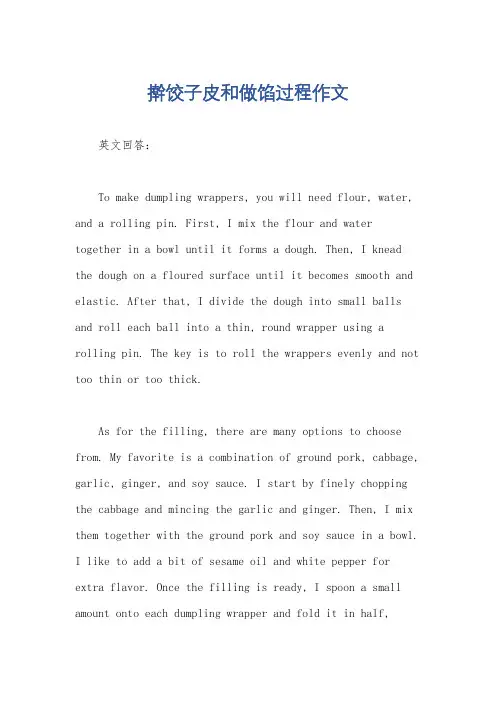 擀饺子皮和做馅过程作文

英文回答：

To make dumpling wrappers, you will need flour, water, and a rolling pin. First, I mix the flour and water together in a bowl until it forms a dough. Then, I knead the dough on a floured surface until it becomes smooth and elastic. After that, I divide the dough into small balls and roll each ball into a thin, round wrapper using a rolling pin. The key is to roll the wrappers evenly and not too thin or too thick.

As for the filling, there are many options to choose from. My favorite is a combination of ground pork, cabbage, garlic, ginger, and soy sauce. I start by finely chopping the cabbage and mincing the garlic and ginger. Then, I mix them together with the ground pork and soy sauce in a bowl. I like to add a bit of sesame oil and white pepper for extra flavor. Once the filling is ready, I spoon a small amount onto each dumpling wrapper and fold it in half,